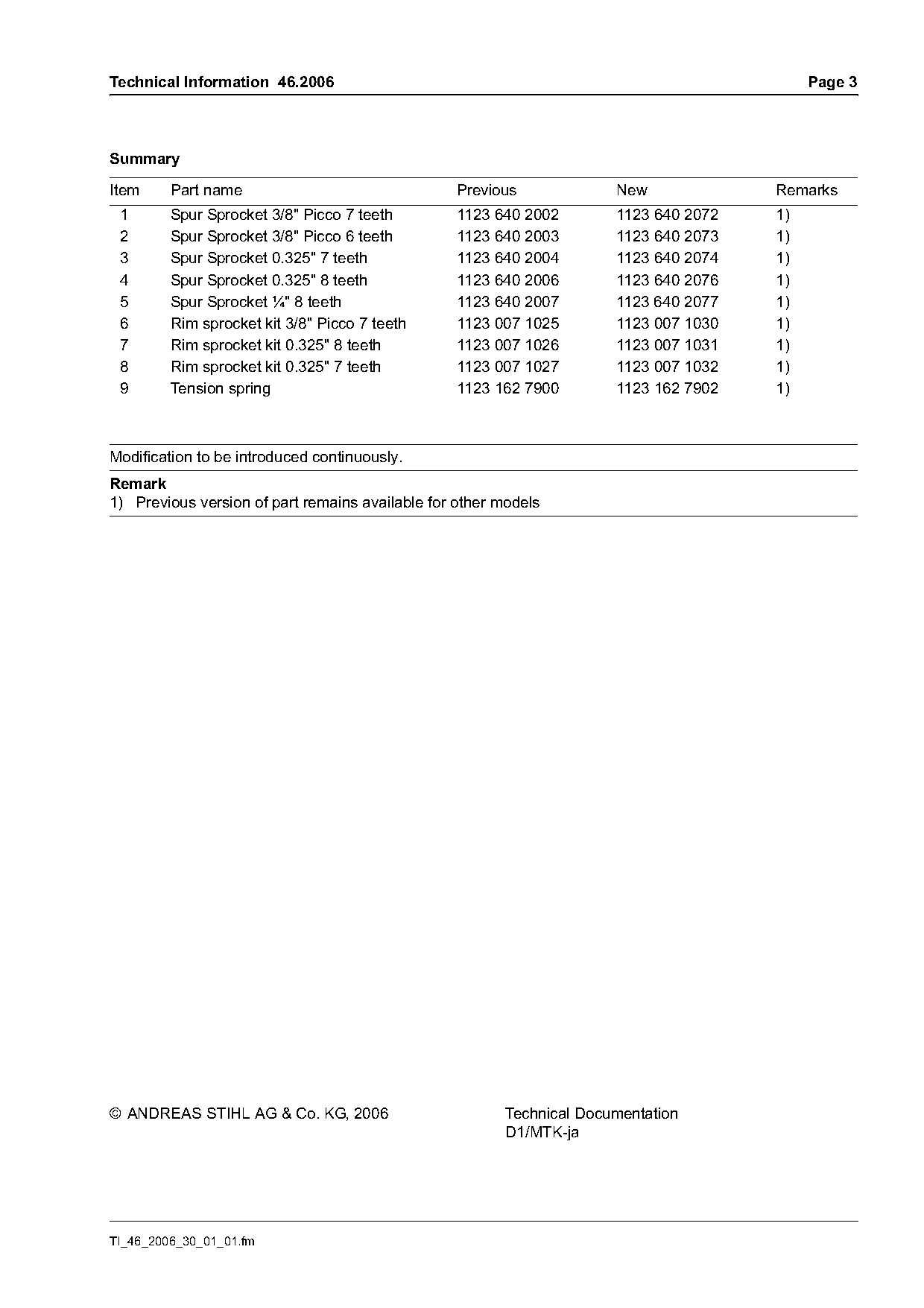 Technical Information 46.2006 Page 3

Summary

| Item | Part name | Previous | New | Remarks |
|---|---|---|---|---|
| 1 | Spur Sprocket 3/8" Picco 7 teeth | 1123 640 2002 | 1123 640 2072 | 1) |
| 2 | Spur Sprocket 3/8" Picco 6 teeth | 1123 640 2003 | 1123 640 2073 | 1) |
| 3 | Spur Sprocket 0.325" 7 teeth | 1123 640 2004 | 1123 640 2074 | 1) |
| 4 | Spur Sprocket 0.325" 8 teeth | 1123 640 2006 | 1123 640 2076 | 1) |
| 5 | Spur Sprocket ¼" 8 teeth | 1123 640 2007 | 1123 640 2077 | 1) |
| 6 | Rim sprocket kit 3/8" Picco 7 teeth | 1123 007 1025 | 1123 007 1030 | 1) |
| 7 | Rim sprocket kit 0.325" 8 teeth | 1123 007 1026 | 1123 007 1031 | 1) |
| 8 | Rim sprocket kit 0.325" 7 teeth | 1123 007 1027 | 1123 007 1032 | 1) |
| 9 | Tension spring | 1123 162 7900 | 1123 162 7902 | 1) |

Modification to be introduced continuously.

Remark
1) Previous version of part remains available for other models

© ANDREAS STIHL AG & Co. KG, 2006

Technical Documentation
D1/MTK-ja

TI_46_2006_30_01_01.fm